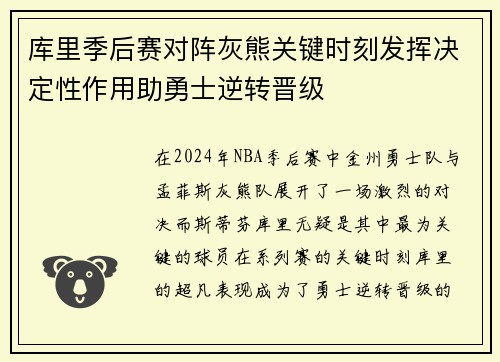 库里季后赛对阵灰熊关键时刻发挥决定性作用助勇士逆转晋级

在2024年NBA季后赛中金州勇士队与孟菲斯灰熊队展开了一场激烈的对决而斯蒂芬库里无疑是其中最为关键的球员在系列赛的关键时刻库里的超凡表现成为了勇士逆转晋级的